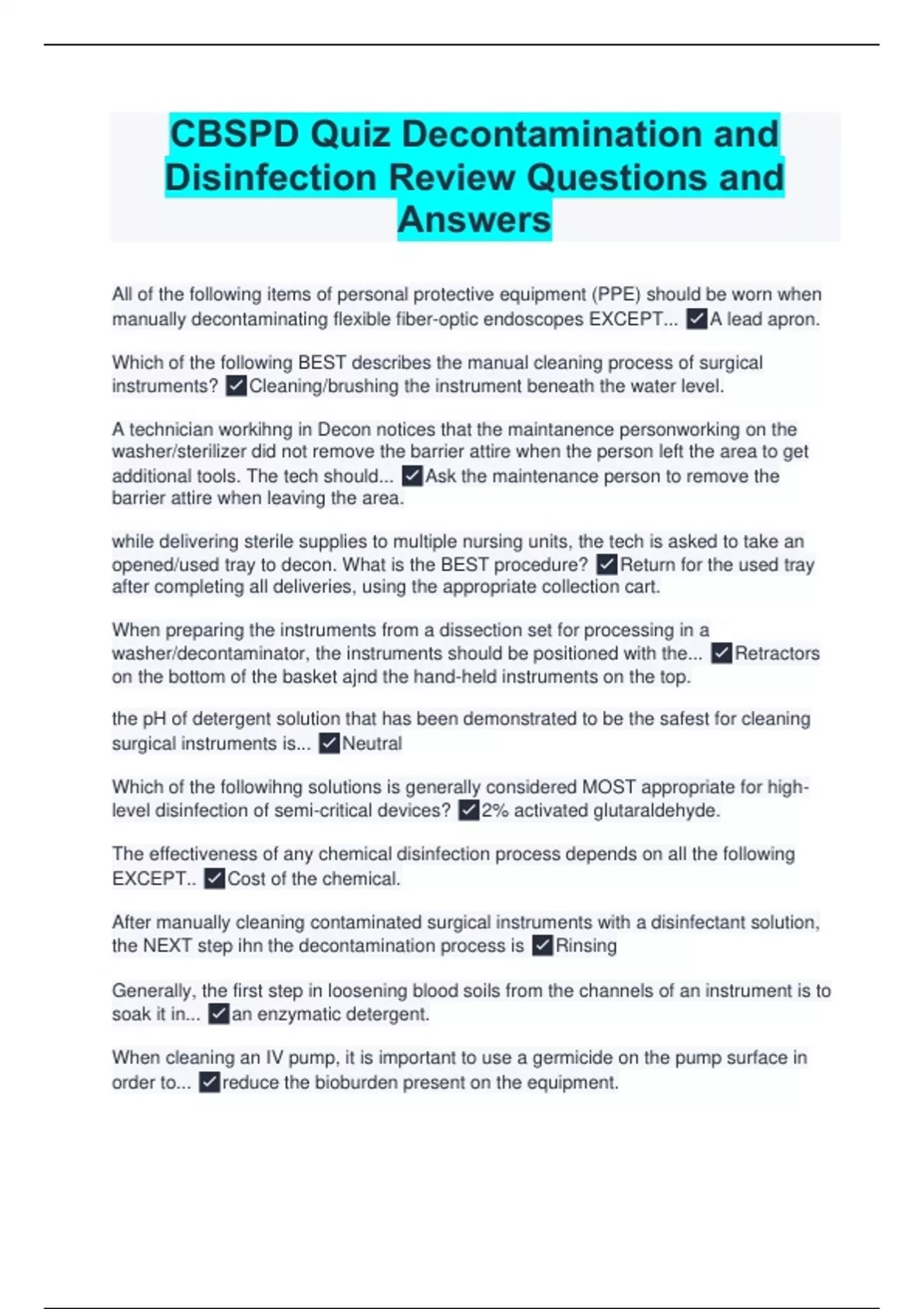 CBSPD Quiz Decontamination and Disinfection Review Questions and Answers

All of the following items of personal protective equipment (PPE) should be worn when manually decontaminating flexible fiber-optic endoscopes EXCEPT... ✓A lead apron.

Which of the following BEST describes the manual cleaning process of surgical instruments? ✓Cleaning/brushing the instrument beneath the water level.

A technician workihng in Decon notices that the maintanence personworking on the washer/sterilizer did not remove the barrier attire when the person left the area to get additional tools. The tech should... ✓Ask the maintenance person to remove the barrier attire when leaving the area.

while delivering sterile supplies to multiple nursing units, the tech is asked to take an opened/used tray to decon. What is the BEST procedure? ✓Return for the used tray after completing all deliveries, using the appropriate collection cart.

When preparing the instruments from a dissection set for processing in a washer/decontaminator, the instruments should be positioned with the... ✓Retractors on the bottom of the basket ajnd the hand-held instruments on the top.

the pH of detergent solution that has been demonstrated to be the safest for cleaning surgical instruments is... ✓Neutral

Which of the followihng solutions is generally considered MOST appropriate for high-level disinfection of semi-critical devices? ✓2% activated glutaraldehyde.

The effectiveness of any chemical disinfection process depends on all the following EXCEPT.. ✓Cost of the chemical.

After manually cleaning contaminated surgical instruments with a disinfectant solution, the NEXT step ihn the decontamination process is ✓Rinsing

Generally, the first step in loosening blood soils from the channels of an instrument is to soak it in... ✓an enzymatic detergent.

When cleaning an IV pump, it is important to use a germicide on the pump surface in order to... ✓reduce the bioburden present on the equipment.